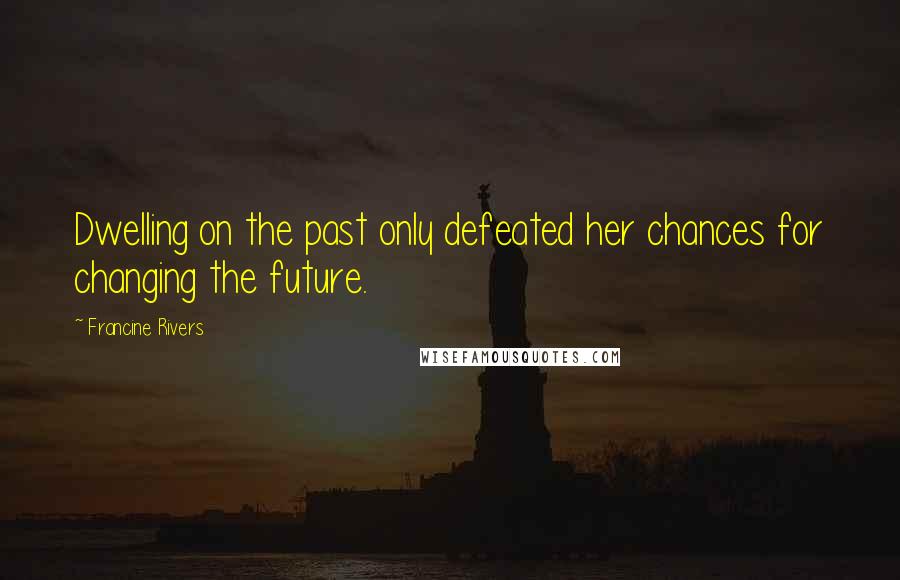 Dwelling on the past only defeated her chances for changing the future.

~ Francine Rivers

WISEFAMOUSQUOTES.COM